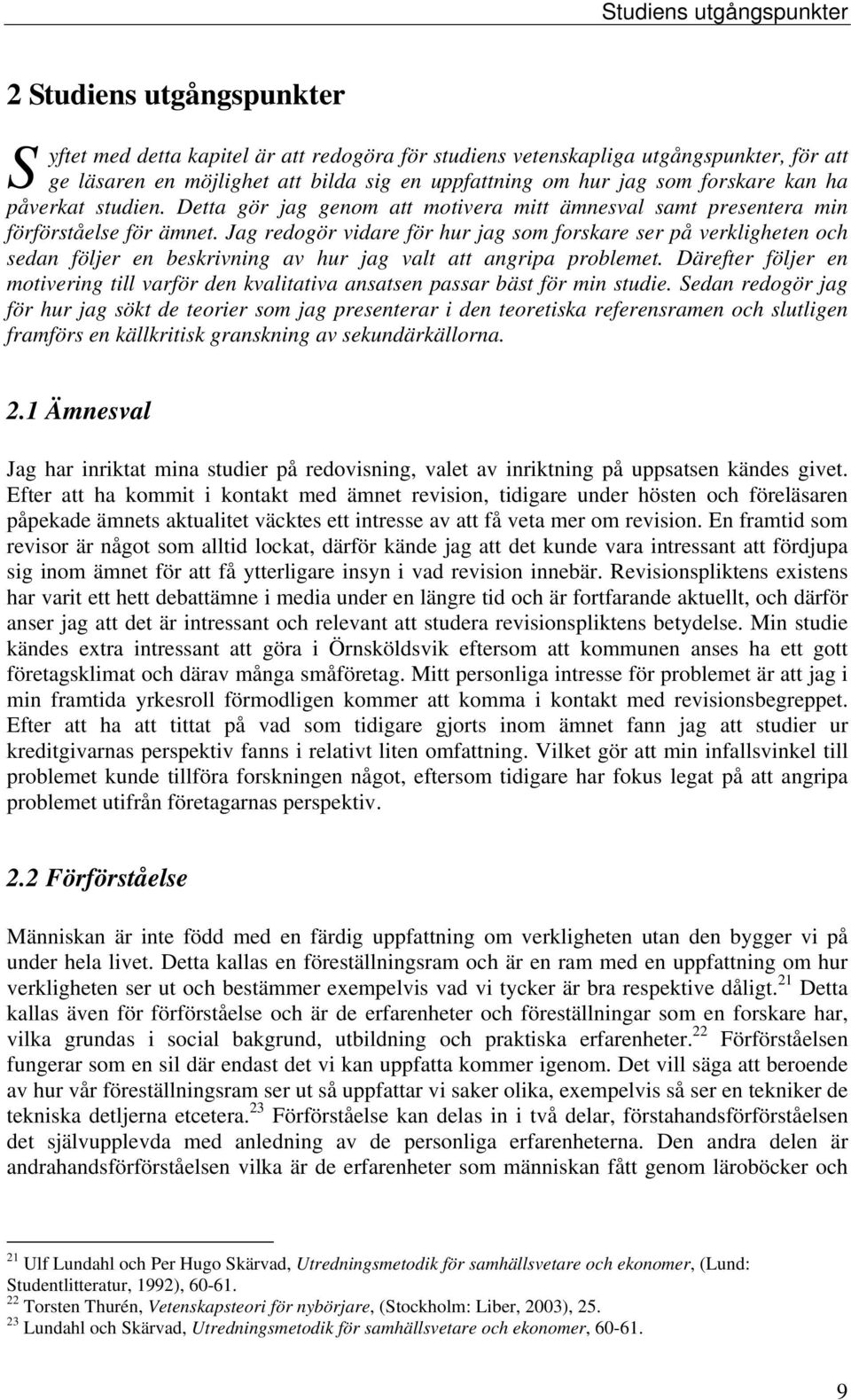 Studiens utgångspunkter

2 Studiens utgångspunkter

Syftet med detta kapitel är att redogöra för studiens vetenskapliga utgångspunkter, för att ge läsaren en möjlighet att bilda sig en uppfattning om hur jag som forskare kan ha påverkat studien. Detta gör jag genom att motivera mitt ämnesval samt presentera min förförståelse för ämnet. Jag redogör vidare för hur jag som forskare ser på verkligheten och sedan följer en beskrivning av hur jag valt att angripa problemet. Därefter följer en motivering till varför den kvalitativa ansatsen passar bäst för min studie. Sedan redogör jag för hur jag sökt de teorier som jag presenterar i den teoretiska referensramen och slutligen framförs en källkritisk granskning av sekundärkällorna.

2.1 Ämnesval

Jag har inriktat mina studier på redovisning, valet av inriktning på uppsatsen kändes givet. Efter att ha kommit i kontakt med ämnet revision, tidigare under hösten och föreläsaren påpekade ämnets aktualitet väcktes ett intresse av att få veta mer om revision. En framtid som revisor är något som alltid lockat, därför kände jag att det kunde vara intressant att fördjupa sig inom ämnet för att få ytterligare insyn i vad revision innebär. Revisionspliktens existens har varit ett hett debattämne i media under en längre tid och är fortfarande aktuellt, och därför anser jag att det är intressant och relevant att studera revisionspliktens betydelse. Min studie kändes extra intressant att göra i Örnsköldsvik eftersom att kommunen anses ha ett gott företagsklimat och därav många småföretag. Mitt personliga intresse för problemet är att jag i min framtida yrkesroll förmodligen kommer att komma i kontakt med revisionsbegreppet. Efter att ha att tittat på vad som tidigare gjorts inom ämnet fann jag att studier ur kreditgivarnas perspektiv fanns i relativt liten omfattning. Vilket gör att min infallsvinkel till problemet kunde tillföra forskningen något, eftersom tidigare har fokus legat på att angripa problemet utifrån företagarnas perspektiv.

2.2 Förförståelse

Människan är inte född med en färdig uppfattning om verkligheten utan den bygger vi på under hela livet. Detta kallas en föreställningsram och är en ram med en uppfattning om hur verkligheten ser ut och bestämmer exempelvis vad vi tycker är bra respektive dåligt.$^{21}$ Detta kallas även för förförståelse och är de erfarenheter och föreställningar som en forskare har, vilka grundas i social bakgrund, utbildning och praktiska erfarenheter.$^{22}$ Förförståelsen fungerar som en sil där endast det vi kan uppfatta kommer igenom. Det vill säga att beroende av hur vår föreställningsram ser ut så uppfattar vi saker olika, exempelvis så ser en tekniker de tekniska detljerna etcetera.$^{23}$ Förförståelse kan delas in i två delar, förstahandsförförståelsen det självupplevda med anledning av de personliga erfarenheterna. Den andra delen är andrahandsförförståelsen vilka är de erfarenheter som människan fått genom läroböcker och

$^{21}$ Ulf Lundahl och Per Hugo Skärvad, Utredningsmetodik för samhällsvetare och ekonomer, (Lund: Studentlitteratur, 1992), 60-61.
$^{22}$ Torsten Thurén, Vetenskapsteori för nybörjare, (Stockholm: Liber, 2003), 25.
$^{23}$ Lundahl och Skärvad, Utredningsmetodik för samhällsvetare och ekonomer, 60-61.

9